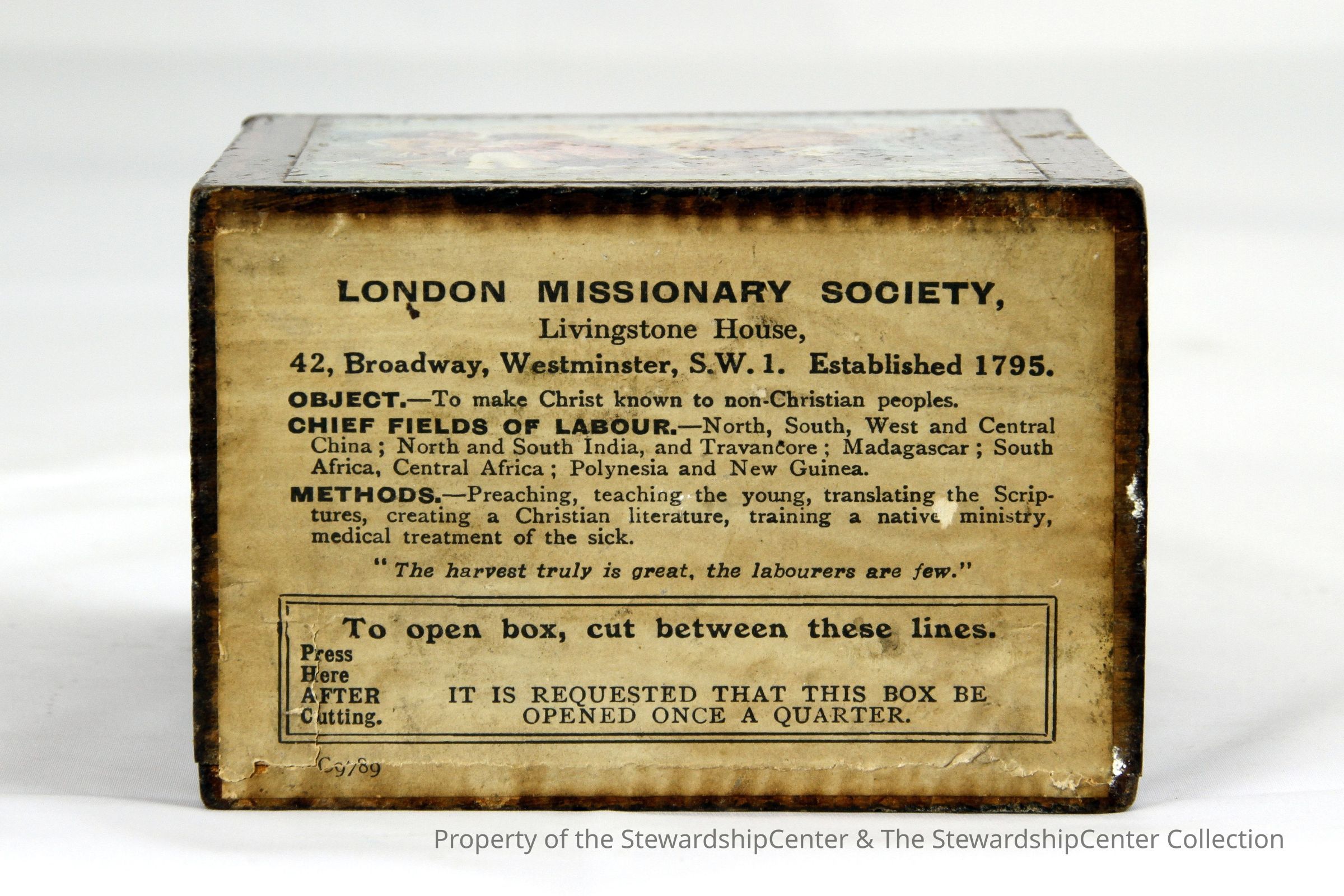 LONDON MISSIONARY SOCIETY,
Livingstone House,
42, Broadway, Westminster, S.W. 1. Established 1795.

OBJECT.—To make Christ known to non-Christian peoples.

CHIEF FIELDS OF LABOUR.—North, South, West and Central China; North and South India, and Travancore; Madagascar; South Africa, Central Africa; Polynesia and New Guinea.

METHODS.—Preaching, teaching the young, translating the Scriptures, creating a Christian literature, training a native ministry, medical treatment of the sick.

"The harvest truly is great, the labourers are few."

To open box, cut between these lines.

Press
Here
AFTER
Cutting.

IT IS REQUESTED THAT THIS BOX BE OPENED ONCE A QUARTER.

C9789

Property of the StewardshipCenter & The StewardshipCenter Collection